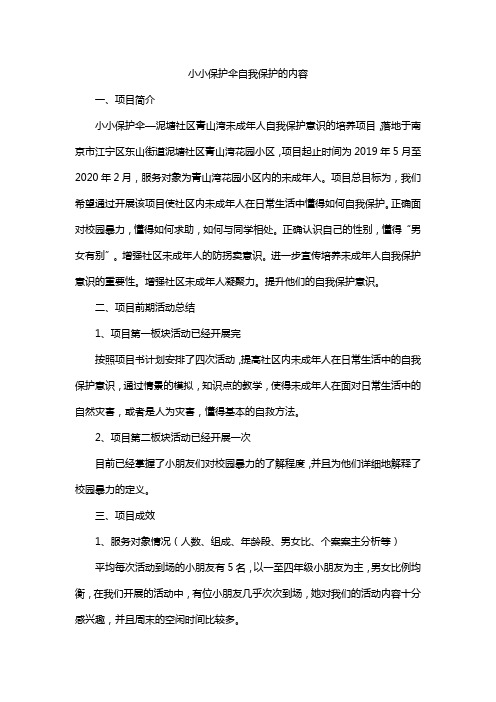 小小保护伞自我保护的内容

一、项目简介

小小保护伞—泥塘社区青山湾未成年人自我保护意识的培养项目，落地于南京市江宁区东山街道泥塘社区青山湾花园小区，项目起止时间为 2019 年 5 月至 2020 年 2 月，服务对象为青山湾花园小区内的未成年人。项目总目标为，我们希望通过开展该项目使社区内未成年人在日常生活中懂得如何自我保护。正确面对校园暴力，懂得如何求助，如何与同学相处。正确认识自己的性别，懂得“男女有别”。增强社区未成年人的防拐卖意识。进一步宣传培养未成年人自我保护意识的重要性。增强社区未成年人凝聚力。提升他们的自我保护意识。

二、项目前期活动总结

1、项目第一板块活动已经开展完

按照项目书计划安排了四次活动，提高社区内未成年人在日常生活中的自我保护意识，通过情景的模拟，知识点的教学，使得未成年人在面对日常生活中的自然灾害，或者是人为灾害，懂得基本的自救方法。

2、项目第二板块活动已经开展一次

目前已经掌握了小朋友们对校园暴力的了解程度，并且为他们详细地解释了校园暴力的定义。

三、项目成效

1、服务对象情况（人数、组成、年龄段、男女比、个案案主分析等）

平均每次活动到场的小朋友有 5 名，以一至四年级小朋友为主，男女比例均衡，在我们开展的活动中，有位小朋友几乎次次到场，她对我们的活动内容十分感兴趣，并且周末的空闲时间比较多。